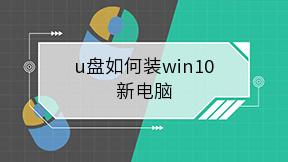 u盘如何装win10
新电脑